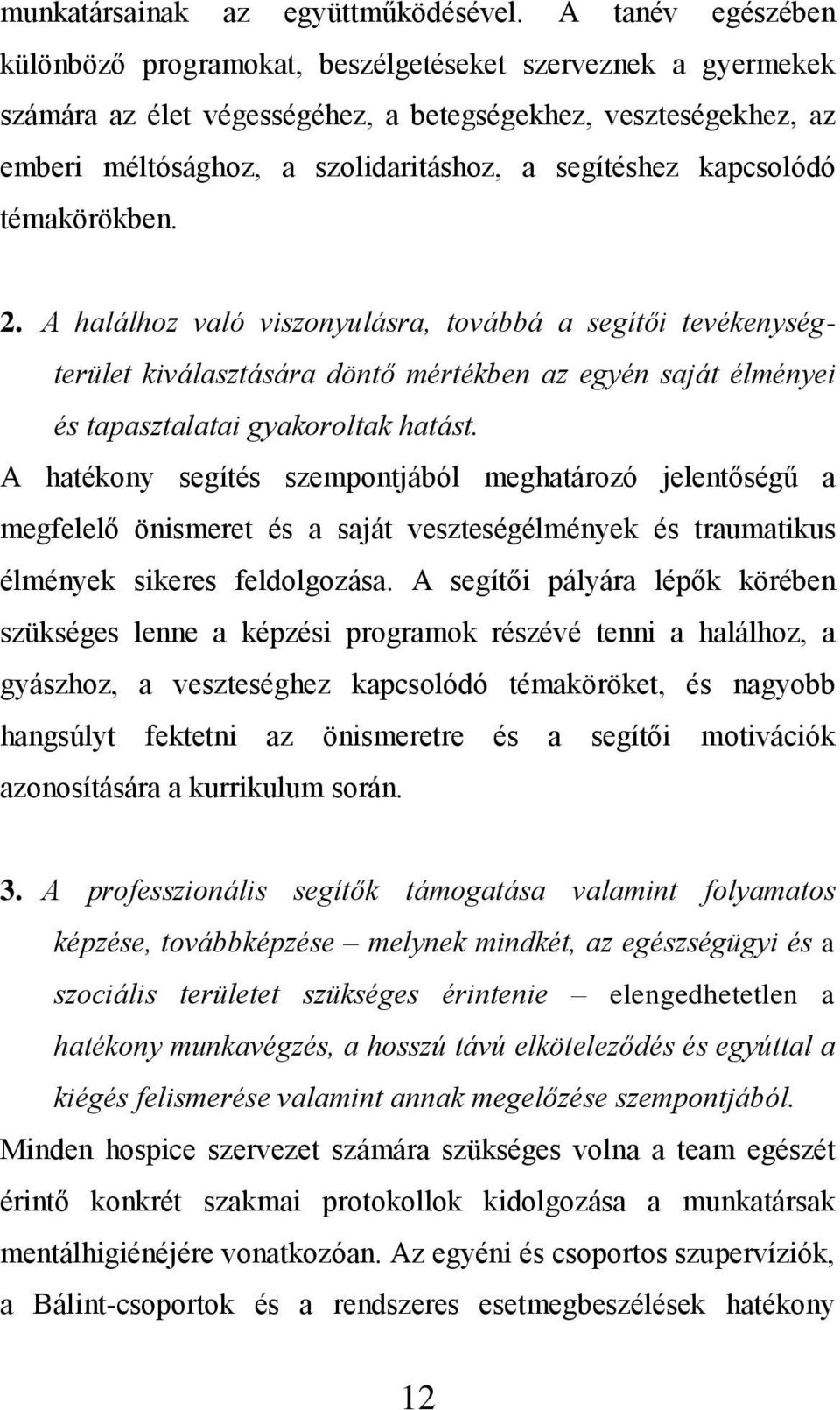 munkatársainak az együttműködésével. A tanév egészében különböző programokat, beszélgetéseket szerveznek a gyermekek számára az élet végességéhez, a betegségekhez, veszteségekhez, az emberi méltósághoz, a szolidaritáshoz, a segítéshez kapcsolódó témakörökben.

2. A halálhoz való viszonyulásra, továbbá a segítői tevékenységterület kiválasztására döntő mértékben az egyén saját élményei és tapasztalatai gyakoroltak hatást.
A hatékony segítés szempontjából meghatározó jelentőségű a megfelelő önismeret és a saját veszteségélmények és traumatikus élmények sikeres feldolgozása. A segítői pályára lépők körében szükséges lenne a képzési programok részévé tenni a halálhoz, a gyászhoz, a veszteséghez kapcsolódó témaköröket, és nagyobb hangsúlyt fektetni az önismeretre és a segítői motivációk azonosítására a kurrikulum során.

3. A professzionális segítők támogatása valamint folyamatos képzése, továbbképzése – melynek mindkét, az egészségügyi és a szociális területet szükséges érintenie – elengedhetetlen a hatékony munkavégzés, a hosszú távú elköteleződés és egyúttal a kiégés felismerése valamint annak megelőzése szempontjából.
Minden hospice szervezet számára szükséges volna a team egészét érintő konkrét szakmai protokollok kidolgozása a munkatársak mentálhigiénéjére vonatkozóan. Az egyéni és csoportos szupervíziók, a Bálint-csoportok és a rendszeres esetmegbeszélések hatékony

12